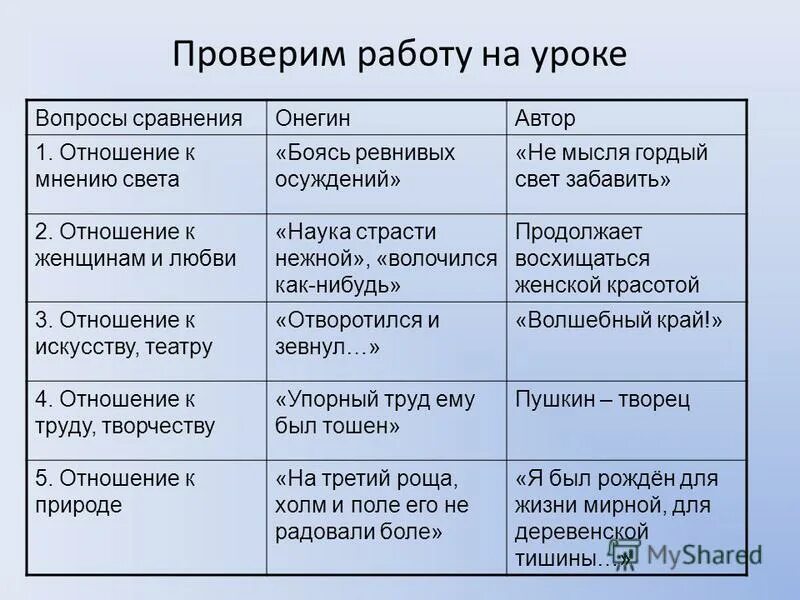 Проверим работу на уроке

| Вопросы сравнения | Онегин | Автор |
|---|---|---|
| 1. Отношение к мнению света | «Боясь ревнивых осуждений» | «Не мысля гордый свет забавить» |
| 2. Отношение к женщинам и любви | «Наука страсти нежной», «волочился как-нибудь» | Продолжает восхищаться женской красотой |
| 3. Отношение к искусству, театру | «Отворотился и зевнул…» | «Волшебный край!» |
| 4. Отношение к труду, творчеству | «Упорный труд ему был тошен» | Пушкин – творец |
| 5. Отношение к природе | «На третий роща, холм и поле его не радовали боле» | «Я был рождён для жизни мирной, для деревенской тишины…» |

MyShared